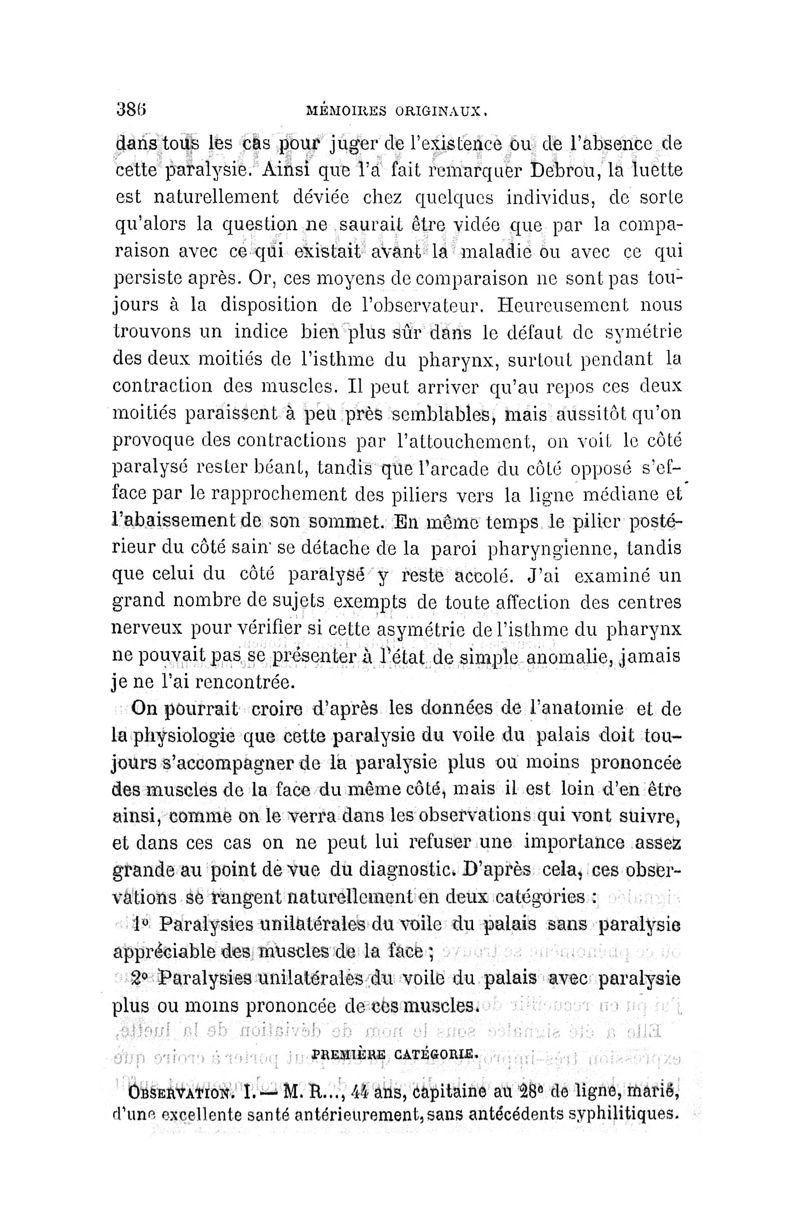 386 MÉMOIRES ORIGINAUX.

dans tous les cas pour juger de l'existence ou de l'absence de cette paralysie. Ainsi que l'a fait remarquer Debrou, la luette est naturellement déviée chez quelques individus, de sorte qu'alors la question ne saurait être vidée que par la comparaison avec ce qui existait avant la maladie ou avec ce qui persiste après. Or, ces moyens de comparaison ne sont pas toujours à la disposition de l'observateur. Heureusement nous trouvons un indice bien plus sûr dans le défaut de symétrie des deux moitiés de l'isthme du pharynx, surtout pendant la contraction des muscles. Il peut arriver qu'au repos ces deux moitiés paraissent à peu près semblables, mais aussitôt qu'on provoque des contractions par l'attouchement, on voit le côté paralysé rester béant, tandis que l'arcade du côté opposé s'efface par le rapprochement des piliers vers la ligne médiane et l'abaissement de son sommet. En même temps le pilier postérieur du côté sain se détache de la paroi pharyngienne, tandis que celui du côté paralysé y reste accolé. J'ai examiné un grand nombre de sujets exempts de toute affection des centres nerveux pour vérifier si cette asymétrie de l'isthme du pharynx ne pouvait pas se présenter à l'état de simple anomalie, jamais je ne l'ai rencontrée.

On pourrait croire d'après les données de l'anatomie et de la physiologie que cette paralysie du voile du palais doit toujours s'accompagner de la paralysie plus ou moins prononcée des muscles de la face du même côté, mais il est loin d'en être ainsi, comme on le verra dans les observations qui vont suivre, et dans ces cas on ne peut lui refuser une importance assez grande au point de vue du diagnostic. D'après cela, ces observations se rangent naturellement en deux catégories :

1° Paralysies unilatérales du voile du palais sans paralysie appréciable des muscles de la face ;

2° Paralysies unilatérales du voile du palais avec paralysie plus ou moins prononcée de ces muscles.

PREMIÈRE CATÉGORIE.

OBSERVATION. I. — M. R..., 44 ans, capitaine au 28e de ligne, marié, d'une excellente santé antérieurement, sans antécédents syphilitiques.